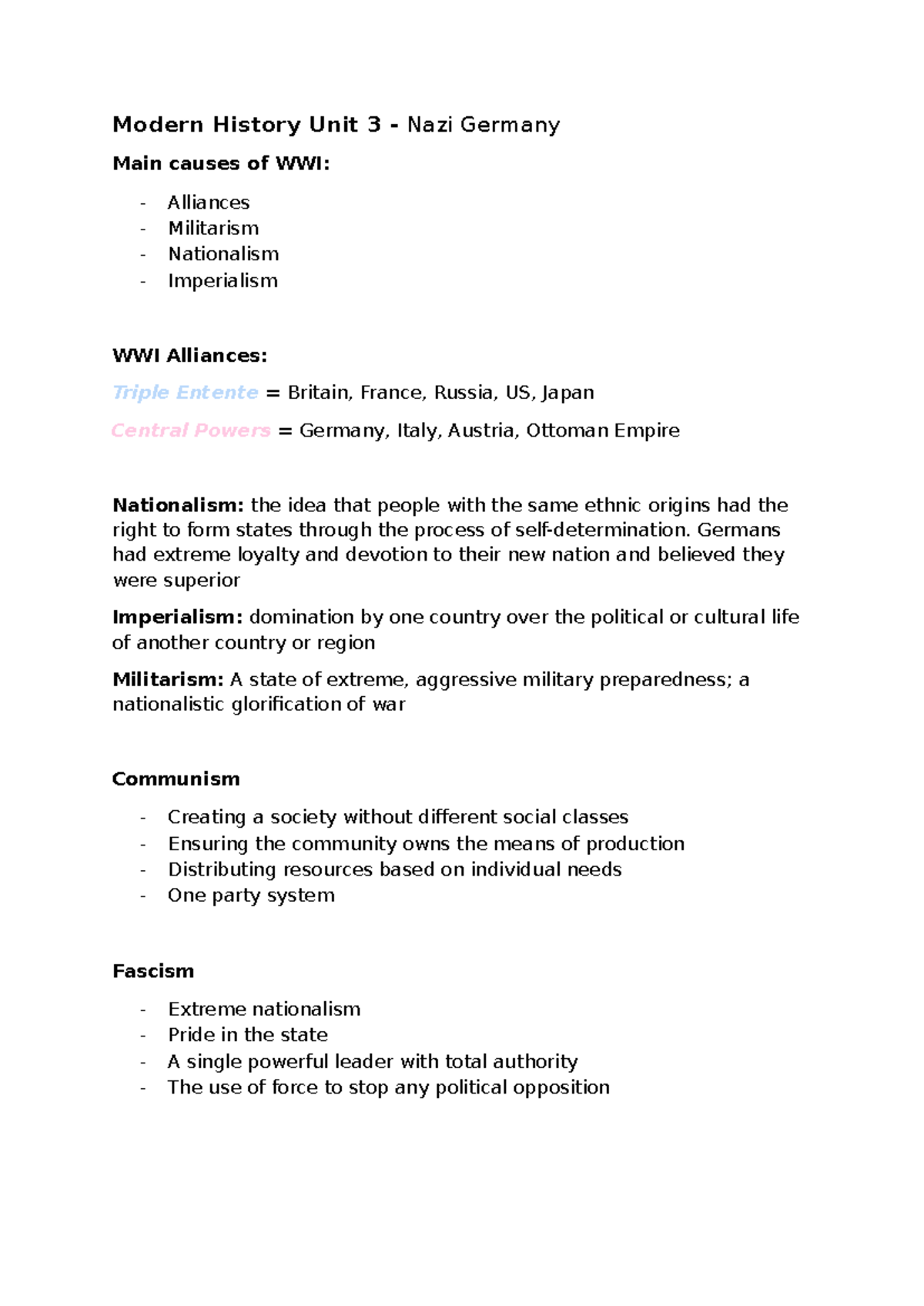 Modern History Unit 3 - Nazi Germany

Main causes of WWI:

- Alliances
- Militarism
- Nationalism
- Imperialism

WWI Alliances:

Triple Entente = Britain, France, Russia, US, Japan

Central Powers = Germany, Italy, Austria, Ottoman Empire

Nationalism: the idea that people with the same ethnic origins had the right to form states through the process of self-determination. Germans had extreme loyalty and devotion to their new nation and believed they were superior

Imperialism: domination by one country over the political or cultural life of another country or region

Militarism: A state of extreme, aggressive military preparedness; a nationalistic glorification of war

Communism

- Creating a society without different social classes
- Ensuring the community owns the means of production
- Distributing resources based on individual needs
- One party system

Fascism

- Extreme nationalism
- Pride in the state
- A single powerful leader with total authority
- The use of force to stop any political opposition